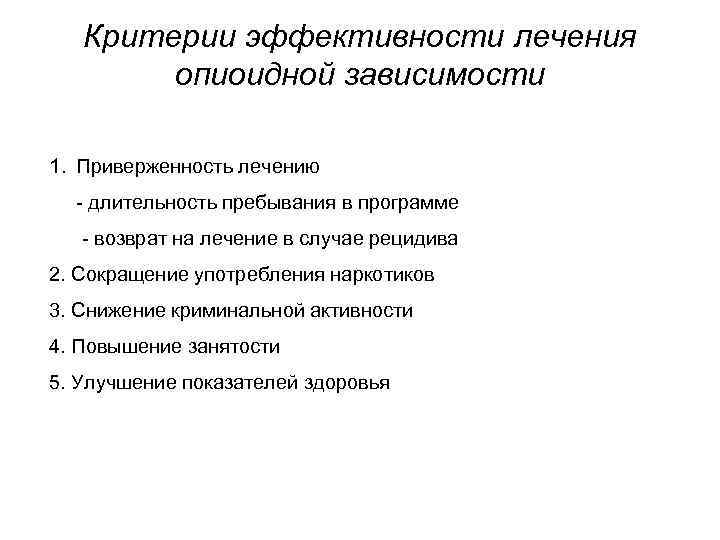 Критерии эффективности лечения опиоидной зависимости

1. Приверженность лечению

- длительность пребывания в программе

- возврат на лечение в случае рецидива

2. Сокращение употребления наркотиков

3. Снижение криминальной активности

4. Повышение занятости

5. Улучшение показателей здоровья